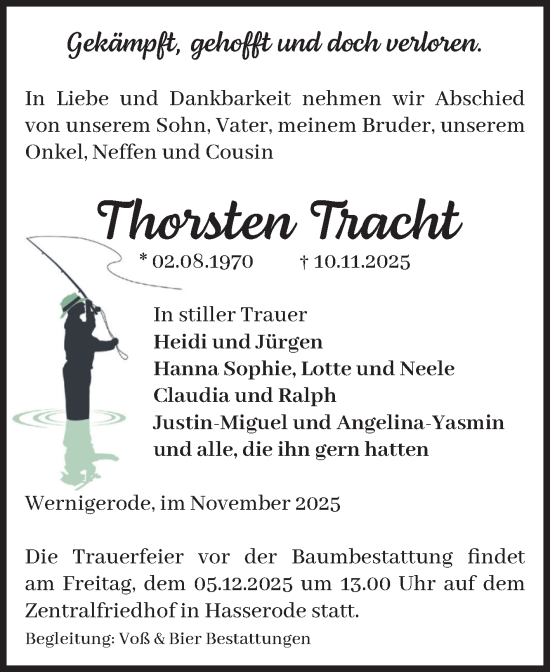 Gekämpft, gehofft und doch verloren.

In Liebe und Dankbarkeit nehmen wir Abschied von unserem Sohn, Vater, meinem Bruder, unserem Onkel, Neffen und Cousin

Thorsten Tracht

* 02.08.1970 † 10.11.2025

In stiller Trauer
Heidi und Jürgen
Hanna Sophie, Lotte und Neele
Claudia und Ralph
Justin-Miguel und Angelina-Yasmin
und alle, die ihn gern hatten

Wernigerode, im November 2025

Die Trauerfeier vor der Baumbestattung findet am Freitag, dem 05.12.2025 um 13.00 Uhr auf dem Zentralfriedhof in Hasserode statt.

Begleitung: Voß & Bier Bestattungen